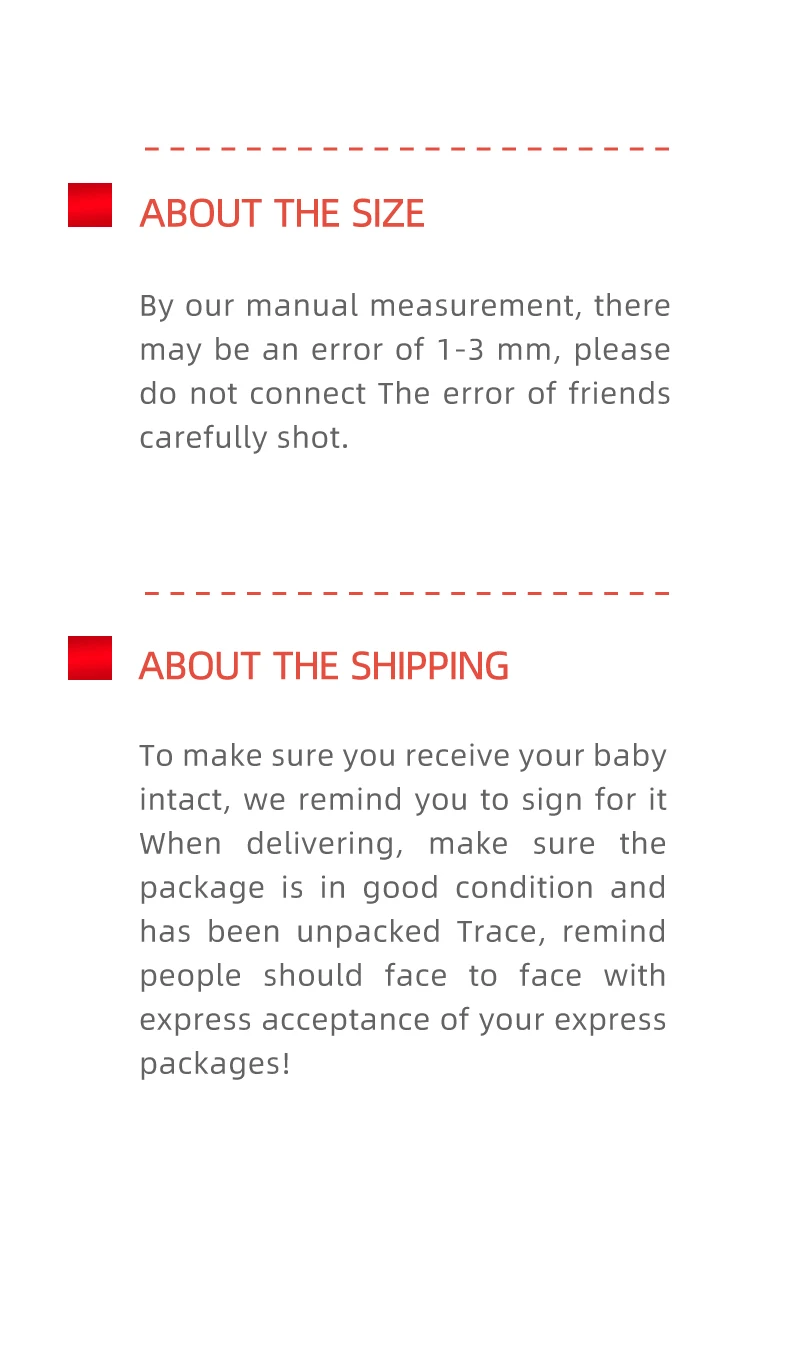 ABOUT THE SIZE

By our manual measurement, there may be an error of 1-3 mm, please do not connect The error of friends carefully shot.

ABOUT THE SHIPPING

To make sure you receive your baby intact, we remind you to sign for it When delivering, make sure the package is in good condition and has been unpacked Trace, remind people should face to face with express acceptance of your express packages!